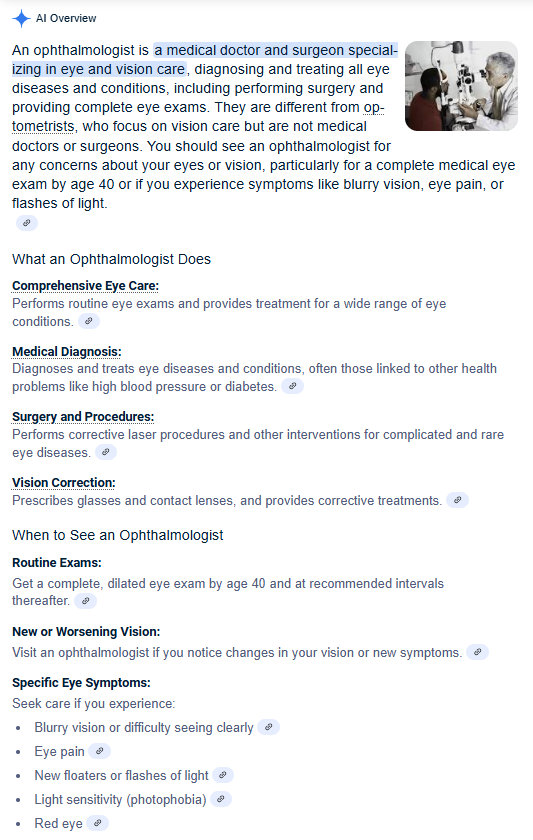 AI Overview

An ophthalmologist is a medical doctor and surgeon specializing in eye and vision care, diagnosing and treating all eye diseases and conditions, including performing surgery and providing complete eye exams. They are different from optometrists, who focus on vision care but are not medical doctors or surgeons. You should see an ophthalmologist for any concerns about your eyes or vision, particularly for a complete medical eye exam by age 40 or if you experience symptoms like blurry vision, eye pain, or flashes of light.

What an Ophthalmologist Does

Comprehensive Eye Care:
Performs routine eye exams and provides treatment for a wide range of eye conditions.

Medical Diagnosis:
Diagnoses and treats eye diseases and conditions, often those linked to other health problems like high blood pressure or diabetes.

Surgery and Procedures:
Performs corrective laser procedures and other interventions for complicated and rare eye diseases.

Vision Correction:
Prescribes glasses and contact lenses, and provides corrective treatments.

When to See an Ophthalmologist

Routine Exams:
Get a complete, dilated eye exam by age 40 and at recommended intervals thereafter.

New or Worsening Vision:
Visit an ophthalmologist if you notice changes in your vision or new symptoms.

Specific Eye Symptoms:
Seek care if you experience:
• Blurry vision or difficulty seeing clearly
• Eye pain
• New floaters or flashes of light
• Light sensitivity (photophobia)
• Red eye